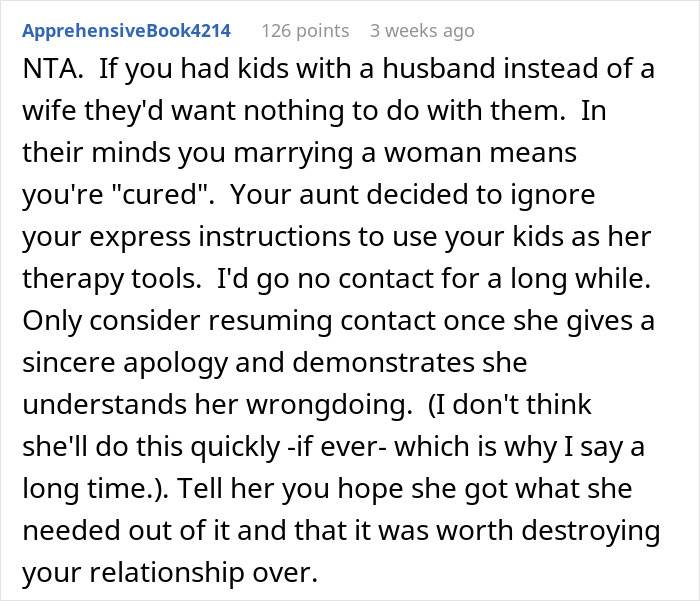 ApprehensiveBook4214 126 points 3 weeks ago

NTA. If you had kids with a husband instead of a wife they'd want nothing to do with them. In their minds you marrying a woman means you're "cured". Your aunt decided to ignore your express instructions to use your kids as her therapy tools. I'd go no contact for a long while. Only consider resuming contact once she gives a sincere apology and demonstrates she understands her wrongdoing. (I don't think she'll do this quickly -if ever- which is why I say a long time.). Tell her you hope she got what she needed out of it and that it was worth destroying your relationship over.